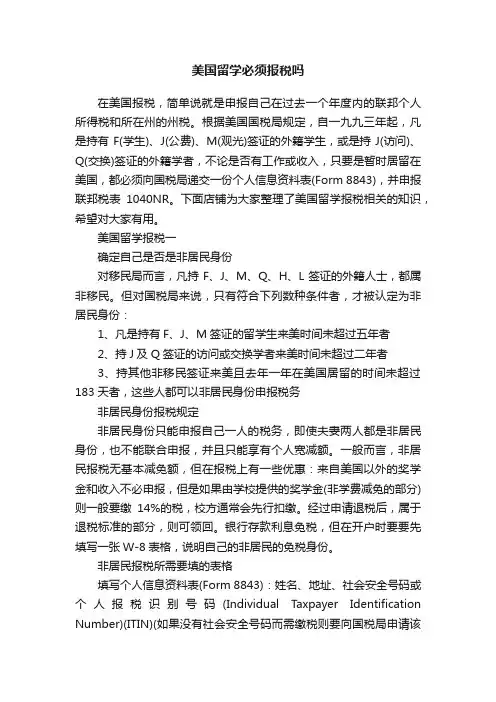 美国留学必须报税吗

在美国报税，简单说就是申报自己在过去一个年度内的联邦个人所得税和所在州的州税。根据美国国税局规定，自一九九三年起，凡是持有 F(学生)、J(公费)、M(观光)签证的外籍学生，或是持 J(访问)、Q(交换)签证的外籍学者，不论是否有工作或收入，只要是暂时居留在美国，都必须向国税局递交一份个人信息资料表(Form 8843)，并申报联邦税表 1040NR。下面店铺为大家整理了美国留学报税相关的知识，希望对大家有用。

美国留学报税一

确定自己是否是非居民身份

对移民局而言，凡持 F、J、M、Q、H、L 签证的外籍人士，都属非移民。但对国税局来说，只有符合下列数种条件者，才被认定为非居民身份：

1、凡是持有 F、J、M 签证的留学生来美时间未超过五年者

2、持 J 及 Q 签证的访问或交换学者来美时间未超过二年者

3、持其他非移民签证来美且去年一年在美国居留的时间未超过 183 天者，这些人都可以非居民身份申报税务

非居民身份报税规定

非居民身份只能申报自己一人的税务，即使夫妻两人都是非居民身份，也不能联合申报，并且只能享有个人宽减额。一般而言，非居民报税无基本减免额，但在报税上有一些优惠：来自美国以外的奖学金和收入不必申报，但是如果由学校提供的奖学金(非学费减免的部分)则一般要缴 14%的税，校方通常会先行扣缴。经过申请退税后，属于退税标准的部分，则可领回。银行存款利息免税，但在开户时要要先填写一张 W-8 表格，说明自己的非居民的免税身份。

非居民报税所需要填的表格

填写个人信息资料表(Form 8843)：姓名、地址、社会安全号码或个人报税识别号码 (Individual Taxpayer Identification Number)(ITIN)(如果没有社会安全号码而需缴税则要向国税局申请该